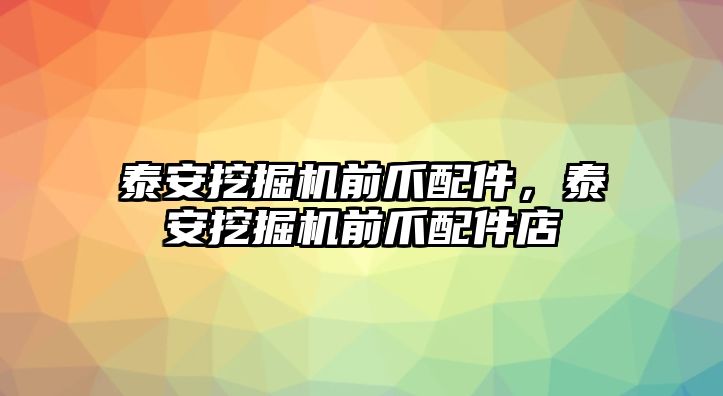 泰安挖掘机前爪配件，泰安挖掘机前爪配件店